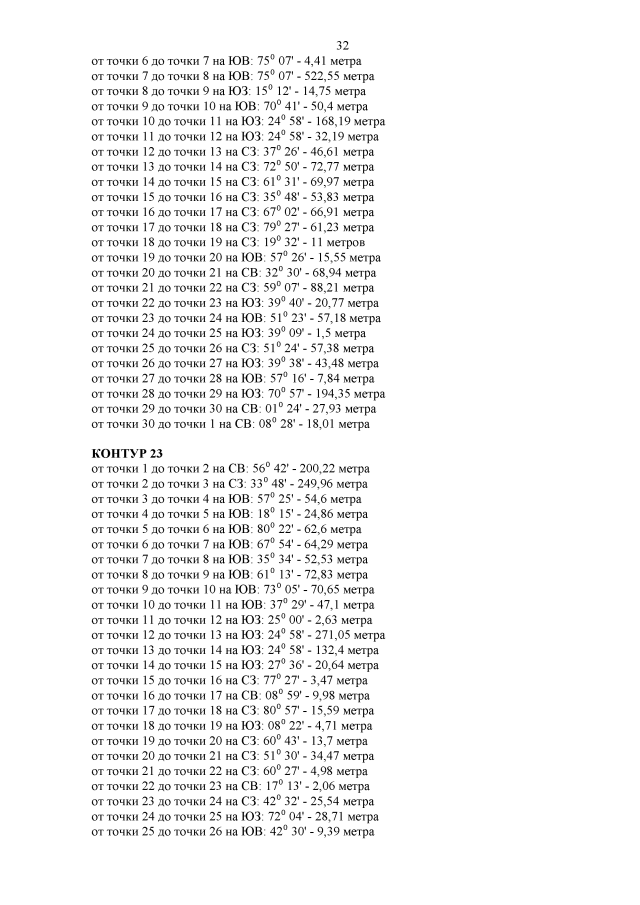 32

от точки 6 до точки 7 на ЮВ: $75^0$ 07' - 4,41 метра
от точки 7 до точки 8 на ЮВ: $75^0$ 07' - 522,55 метра
от точки 8 до точки 9 на ЮЗ: $15^0$ 12' - 14,75 метра
от точки 9 до точки 10 на ЮВ: $70^0$ 41' - 50,4 метра
от точки 10 до точки 11 на ЮЗ: $24^0$ 58' - 168,19 метра
от точки 11 до точки 12 на ЮЗ: $24^0$ 58' - 32,19 метра
от точки 12 до точки 13 на СЗ: $37^0$ 26' - 46,61 метра
от точки 13 до точки 14 на СЗ: $72^0$ 50' - 72,77 метра
от точки 14 до точки 15 на СЗ: $61^0$ 31' - 69,97 метра
от точки 15 до точки 16 на СЗ: $35^0$ 48' - 53,83 метра
от точки 16 до точки 17 на СЗ: $67^0$ 02' - 66,91 метра
от точки 17 до точки 18 на СЗ: $79^0$ 27' - 61,23 метра
от точки 18 до точки 19 на СЗ: $19^0$ 32' - 11 метров
от точки 19 до точки 20 на ЮВ: $57^0$ 26' - 15,55 метра
от точки 20 до точки 21 на СВ: $32^0$ 30' - 68,94 метра
от точки 21 до точки 22 на СЗ: $59^0$ 07' - 88,21 метра
от точки 22 до точки 23 на ЮЗ: $39^0$ 40' - 20,77 метра
от точки 23 до точки 24 на ЮВ: $51^0$ 23' - 57,18 метра
от точки 24 до точки 25 на ЮЗ: $39^0$ 09' - 1,5 метра
от точки 25 до точки 26 на СЗ: $51^0$ 24' - 57,38 метра
от точки 26 до точки 27 на ЮЗ: $39^0$ 38' - 43,48 метра
от точки 27 до точки 28 на ЮВ: $57^0$ 16' - 7,84 метра
от точки 28 до точки 29 на ЮЗ: $70^0$ 57' - 194,35 метра
от точки 29 до точки 30 на СВ: $01^0$ 24' - 27,93 метра
от точки 30 до точки 1 на СВ: $08^0$ 28' - 18,01 метра

КОНТУР 23
от точки 1 до точки 2 на СВ: $56^0$ 42' - 200,22 метра
от точки 2 до точки 3 на СЗ: $33^0$ 48' - 249,96 метра
от точки 3 до точки 4 на ЮВ: $57^0$ 25' - 54,6 метра
от точки 4 до точки 5 на ЮВ: $18^0$ 15' - 24,86 метра
от точки 5 до точки 6 на ЮВ: $80^0$ 22' - 62,6 метра
от точки 6 до точки 7 на ЮВ: $67^0$ 54' - 64,29 метра
от точки 7 до точки 8 на ЮВ: $35^0$ 34' - 52,53 метра
от точки 8 до точки 9 на ЮВ: $61^0$ 13' - 72,83 метра
от точки 9 до точки 10 на ЮВ: $73^0$ 05' - 70,65 метра
от точки 10 до точки 11 на ЮВ: $37^0$ 29' - 47,1 метра
от точки 11 до точки 12 на ЮЗ: $25^0$ 00' - 2,63 метра
от точки 12 до точки 13 на ЮЗ: $24^0$ 58' - 271,05 метра
от точки 13 до точки 14 на ЮЗ: $24^0$ 58' - 132,4 метра
от точки 14 до точки 15 на ЮЗ: $27^0$ 36' - 20,64 метра
от точки 15 до точки 16 на СЗ: $77^0$ 27' - 3,47 метра
от точки 16 до точки 17 на СВ: $08^0$ 59' - 9,98 метра
от точки 17 до точки 18 на СЗ: $80^0$ 57' - 15,59 метра
от точки 18 до точки 19 на ЮЗ: $08^0$ 22' - 4,71 метра
от точки 19 до точки 20 на СЗ: $60^0$ 43' - 13,7 метра
от точки 20 до точки 21 на СЗ: $51^0$ 30' - 34,47 метра
от точки 21 до точки 22 на СЗ: $60^0$ 27' - 4,98 метра
от точки 22 до точки 23 на СВ: $17^0$ 13' - 2,06 метра
от точки 23 до точки 24 на СЗ: $42^0$ 32' - 25,54 метра
от точки 24 до точки 25 на ЮЗ: $72^0$ 04' - 28,71 метра
от точки 25 до точки 26 на ЮВ: $42^0$ 30' - 9,39 метра